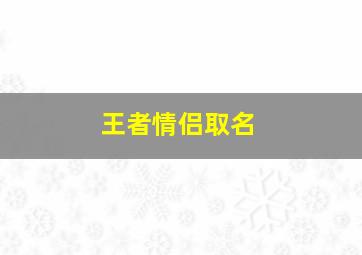 王者情侣取名